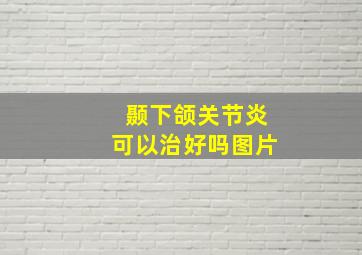 颞下颌关节炎
可以治好吗图片